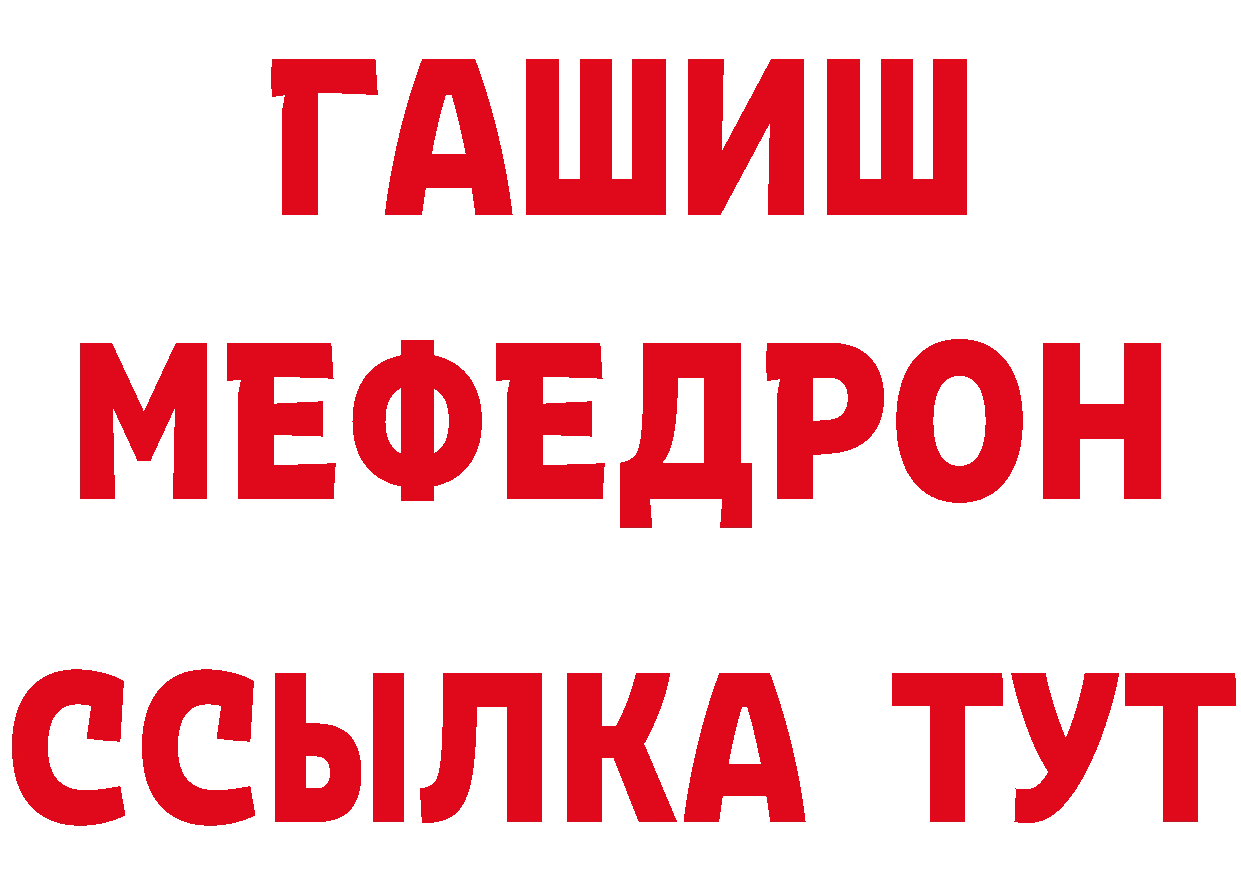 ГАШИШ
МЕФЕДРОН
ССЫЛКА ТУТ